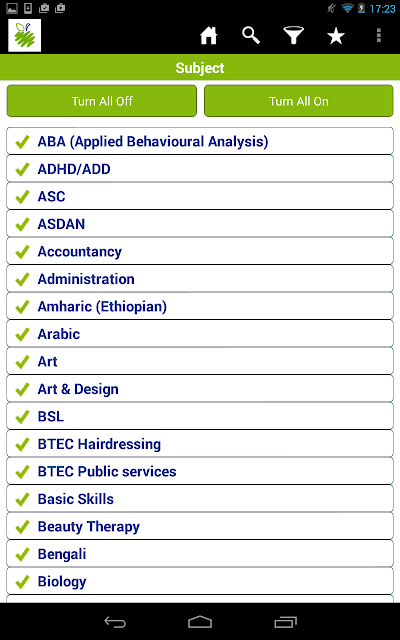 17:23

Subject

Turn All Off

Turn All On

ABA (Applied Behavioural Analysis)
ADHD/ADD
ASC
ASDAN
Accountancy
Administration
Amharic (Ethiopian)
Arabic
Art
Art & Design
BSL
BTEC Hairdressing
BTEC Public services
Basic Skills
Beauty Therapy
Bengali
Biology